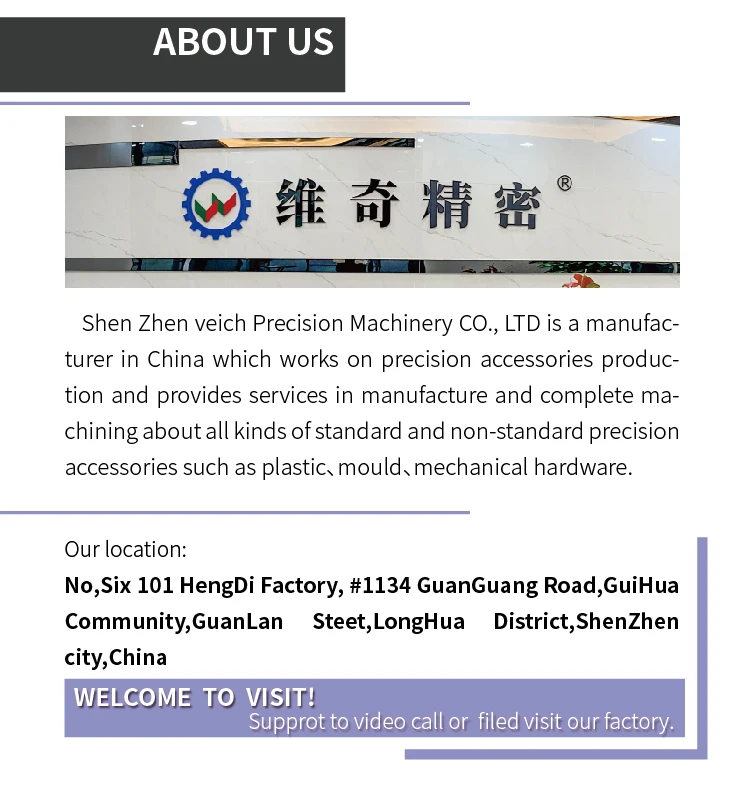 ABOUT US

维奇精密®

Shen Zhen veich Precision Machinery CO., LTD is a manufacturer in China which works on precision accessories production and provides services in manufacture and complete machining about all kinds of standard and non-standard precision accessories such as plastic、mould、mechanical hardware.

Our location:
No,Six 101 HengDi Factory, #1134 GuanGuang Road,GuiHua Community,GuanLan Steet,LongHua District,ShenZhen city,China

WELCOME TO VISIT!
Supprot to video call or filed visit our factory.